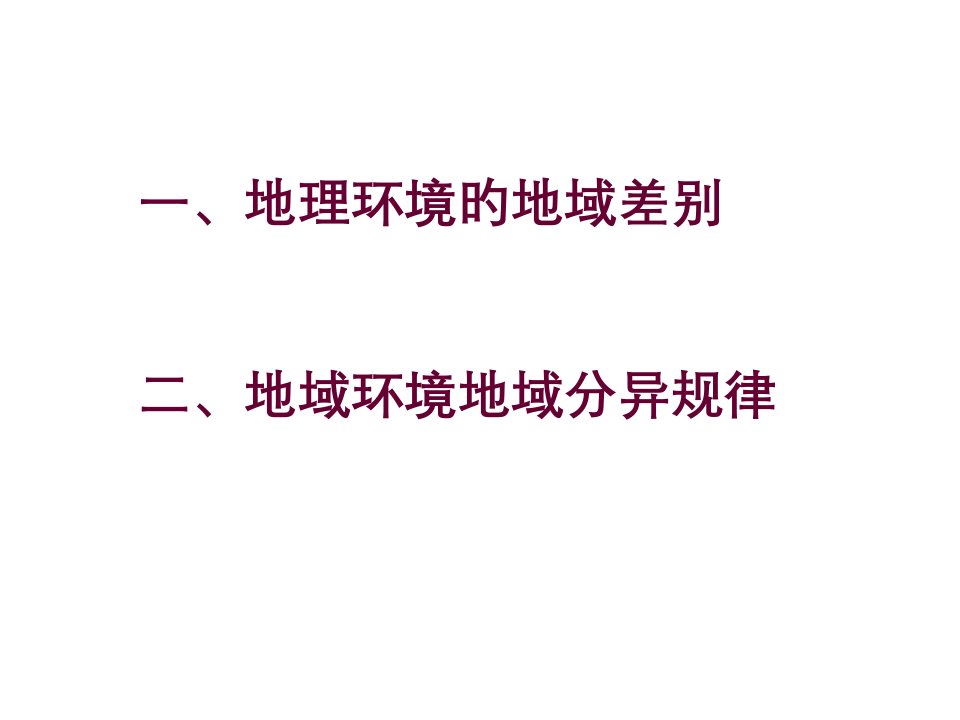 一、地理环境的地域差别

二、地域环境地域分异规律